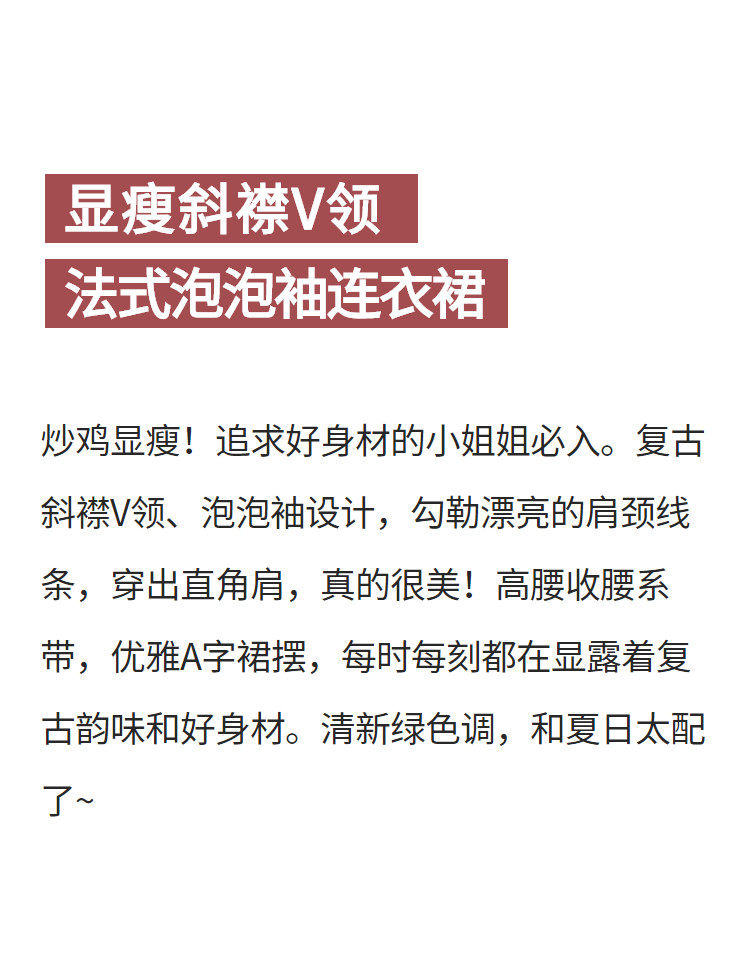 显瘦斜襟V领
法式泡泡袖连衣裙

炒鸡显瘦！追求好身材的小姐姐必入。复古斜襟V领、泡泡袖设计，勾勒漂亮的肩颈线条，穿出直角肩，真的很美！高腰收腰系带，优雅A字裙摆，每时每刻都在显露着复古韵味和好身材。清新绿色调，和夏日太配了~